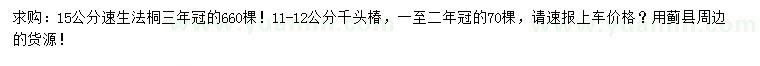 求购：15公分速生法桐三年冠的660棵！11-12公分千头椿，一至二年冠的70棵，请速报上车价格？用蓟县周边的货源！